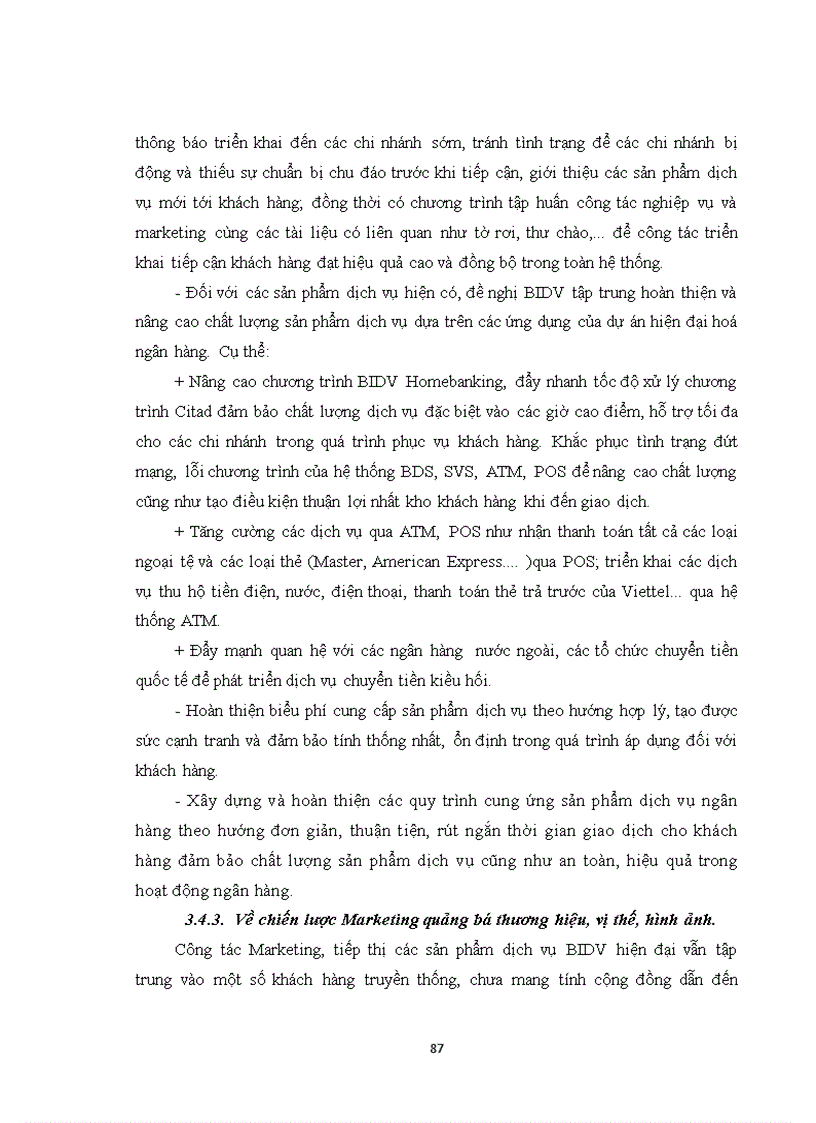 thông báo triển khai đến các chi nhánh sớm, tránh tình trạng để các chi nhánh bị động và thiếu sự chuẩn bị chu đáo trước khi tiếp cận, giới thiệu các sản phẩm dịch vụ mới tới khách hàng; đồng thời có chương trình tập huấn công tác nghiệp vụ và marketing cùng các tài liệu có liên quan như tờ rơi, thư chào,... để công tác triển khai tiếp cận khách hàng đạt hiệu quả cao và đồng bộ trong toàn hệ thống.

- Đối với các sản phẩm dịch vụ hiện có, đề nghị BIDV tập trung hoàn thiện và nâng cao chất lượng sản phẩm dịch vụ dựa trên các ứng dụng của dự án hiện đại hoá ngân hàng. Cụ thể:

+ Nâng cao chương trình BIDV Homebanking, đẩy nhanh tốc độ xử lý chương trình Citad đảm bảo chất lượng dịch vụ đặc biệt vào các giờ cao điểm, hỗ trợ tối đa cho các chi nhánh trong quá trình phục vụ khách hàng. Khắc phục tình trạng đứt mạng, lỗi chương trình của hệ thống BDS, SVS, ATM, POS để nâng cao chất lượng cũng như tạo điều kiện thuận lợi nhất kho khách hàng khi đến giao dịch.

+ Tăng cường các dịch vụ qua ATM, POS như nhận thanh toán tất cả các loại ngoại tệ và các loại thẻ (Master, American Express.... )qua POS; triển khai các dịch vụ thu hộ tiền điện, nước, điện thoại, thanh toán thẻ trả trước của Viettel... qua hệ thống ATM.

+ Đẩy mạnh quan hệ với các ngân hàng nước ngoài, các tổ chức chuyển tiền quốc tế để phát triển dịch vụ chuyển tiền kiều hối.

- Hoàn thiện biểu phí cung cấp sản phẩm dịch vụ theo hướng hợp lý, tạo được sức cạnh tranh và đảm bảo tính thống nhất, ổn định trong quá trình áp dụng đối với khách hàng.

- Xây dựng và hoàn thiện các quy trình cung ứng sản phẩm dịch vụ ngân hàng theo hướng đơn giản, thuận tiện, rút ngắn thời gian giao dịch cho khách hàng đảm bảo chất lượng sản phẩm dịch vụ cũng như an toàn, hiệu quả trong hoạt động ngân hàng.

3.4.3. Về chiến lược Marketing quảng bá thương hiệu, vị thế, hình ảnh.

Công tác Marketing, tiếp thị các sản phẩm dịch vụ BIDV hiện đại vẫn tập trung vào một số khách hàng truyền thống, chưa mang tính cộng đồng dẫn đến

87